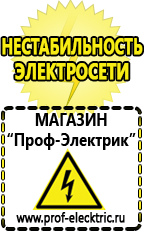 НЕСТАБИЛЬНОСТЬ ЭЛЕКТРОСЕТИ

МАГАЗИН
“Проф-Электрик”

www.prof-electric.ru